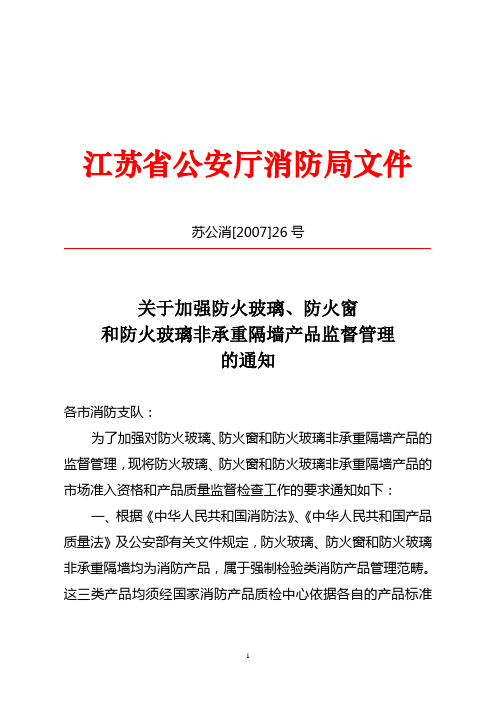 江苏省公安厅消防局文件

苏公消[2007]26 号

关于加强防火玻璃、防火窗
和防火玻璃非承重隔墙产品监督管理
的通知

各市消防支队：

为了加强对防火玻璃、防火窗和防火玻璃非承重隔墙产品的监督管理，现将防火玻璃、防火窗和防火玻璃非承重隔墙产品的市场准入资格和产品质量监督检查工作的要求通知如下：

一、根据《中华人民共和国消防法》、《中华人民共和国产品质量法》及公安部有关文件规定，防火玻璃、防火窗和防火玻璃非承重隔墙均为消防产品，属于强制检验类消防产品管理范畴。这三类产品均须经国家消防产品质检中心依据各自的产品标准

1